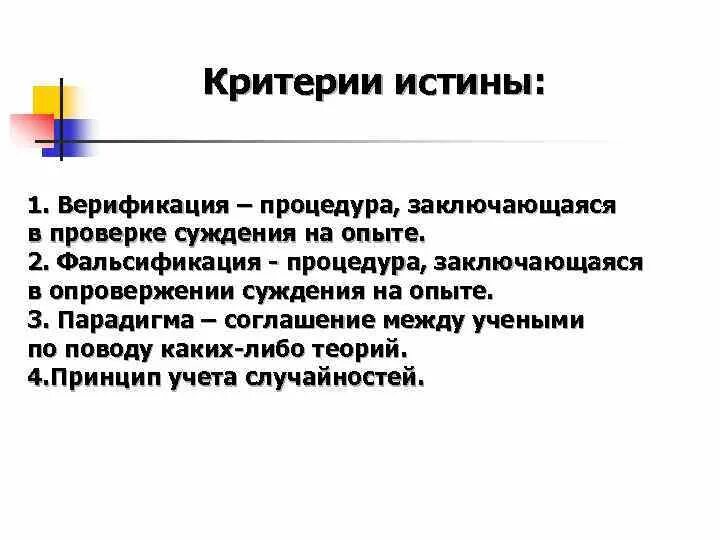 Критерии истины:

1. Верификация – процедура, заключающаяся в проверке суждения на опыте.
2. Фальсификация - процедура, заключающаяся в опровержении суждения на опыте.
3. Парадигма – соглашение между учеными по поводу каких-либо теорий.
4.Принцип учета случайностей.